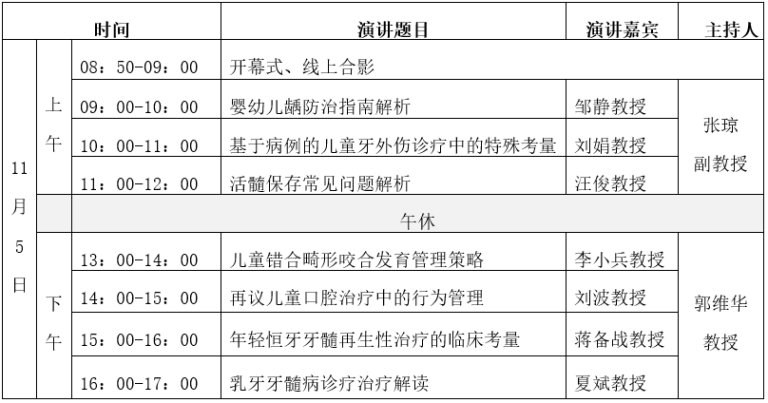 | 时间 | | | 演讲题目 | 演讲嘉宾 | 主持人 |
|---|---|---|---|---|---|
| 11月5日 | 上午 | 08：50-09：00 | 开幕式、线上合影 | | |
| | | 09：00-10：00 | 婴幼儿龋防治指南解析 | 邹静教授 | 张琼副教授 |
| | | 10：00-11：00 | 基于病例的儿童牙外伤诊疗中的特殊考量 | 刘娟教授 | |
| | | 11：00-12：00 | 活髓保存常见问题解析 | 汪俊教授 | |
| | 午休 | | | | |
| | 下午 | 13：00-14：00 | 儿童错合畸形咬合发育管理策略 | 李小兵教授 | 郭维华教授 |
| | | 14：00-15：00 | 再议儿童口腔治疗中的行为管理 | 刘波教授 | |
| | | 15：00-16：00 | 年轻恒牙牙髓再生性治疗的临床考量 | 蒋备战教授 | |
| | | 16：00-17：00 | 乳牙牙髓病诊疗治疗解读 | 夏斌教授 | |